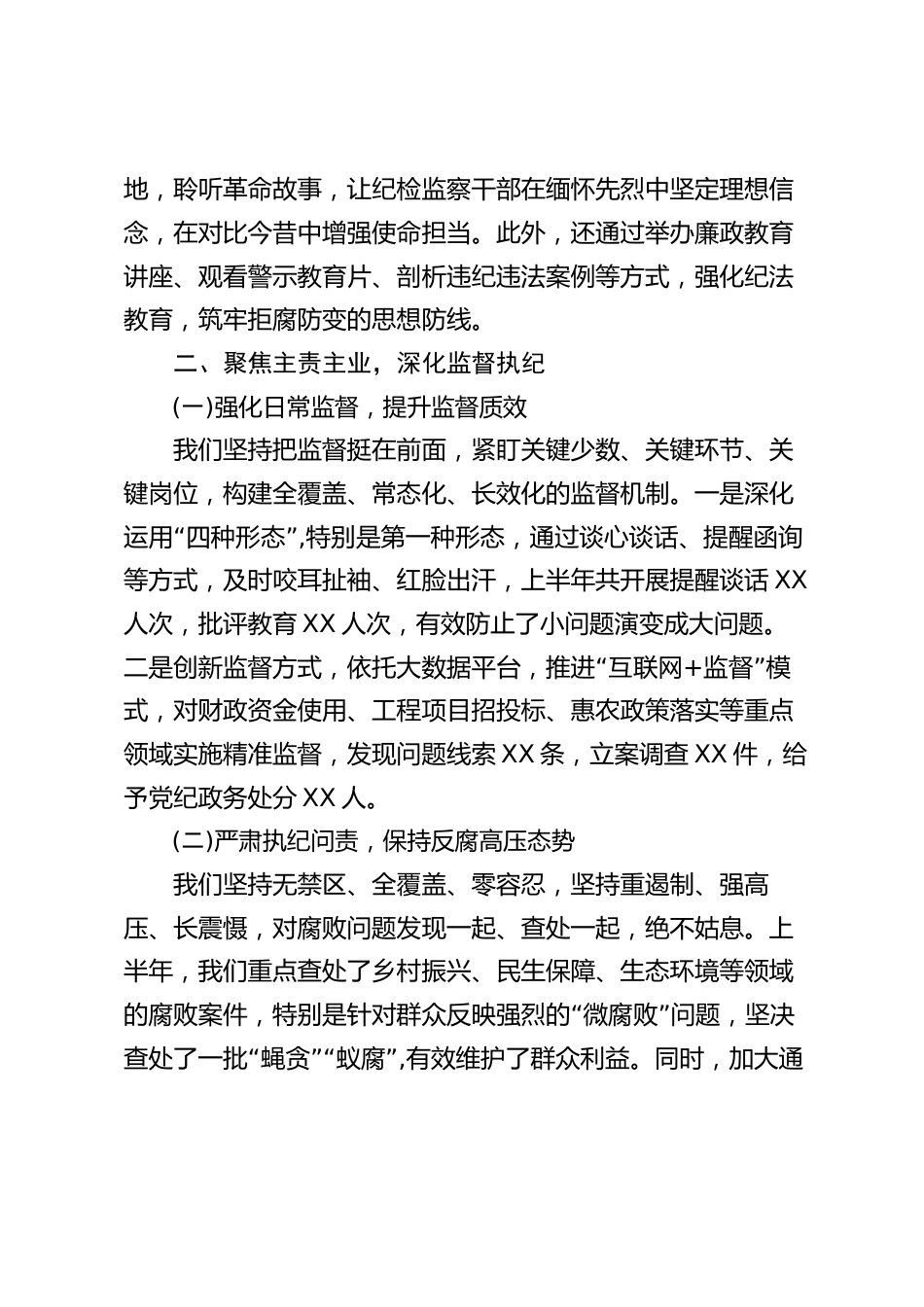 地，聆听革命故事，让纪检监察干部在缅怀先烈中坚定理想信念，在对比今昔中增强使命担当。此外，还通过举办廉政教育讲座、观看警示教育片、剖析违纪违法案例等方式，强化纪法教育，筑牢拒腐防变的思想防线。

二、聚焦主责主业，深化监督执纪

(一)强化日常监督，提升监督质效

我们坚持把监督挺在前面，紧盯关键少数、关键环节、关键岗位，构建全覆盖、常态化、长效化的监督机制。一是深化运用“四种形态”,特别是第一种形态，通过谈心谈话、提醒函询等方式，及时咬耳扯袖、红脸出汗，上半年共开展提醒谈话 XX 人次，批评教育 XX 人次，有效防止了小问题演变成大问题。二是创新监督方式，依托大数据平台，推进“互联网+监督”模式，对财政资金使用、工程项目招投标、惠农政策落实等重点领域实施精准监督，发现问题线索 XX 条，立案调查 XX 件，给予党纪政务处分 XX 人。

(二)严肃执纪问责，保持反腐高压态势

我们坚持无禁区、全覆盖、零容忍，坚持重遏制、强高压、长震慑，对腐败问题发现一起、查处一起，绝不姑息。上半年，我们重点查处了乡村振兴、民生保障、生态环境等领域的腐败案件，特别是针对群众反映强烈的“微腐败”问题，坚决查处了一批“蝇贪”“蚁腐”,有效维护了群众利益。同时，加大通